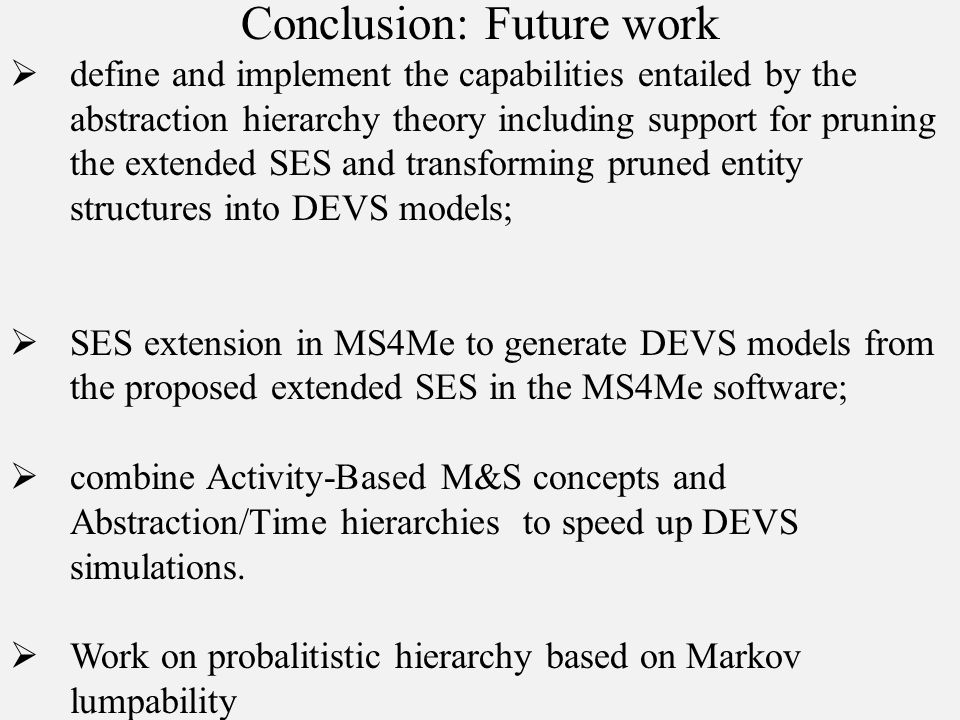 Conclusion: Future work

➢ define and implement the capabilities entailed by the abstraction hierarchy theory including support for pruning the extended SES and transforming pruned entity structures into DEVS models;

➢ SES extension in MS4Me to generate DEVS models from the proposed extended SES in the MS4Me software;

➢ combine Activity-Based M&S concepts and Abstraction/Time hierarchies to speed up DEVS simulations.

➢ Work on probalitistic hierarchy based on Markov lumpability